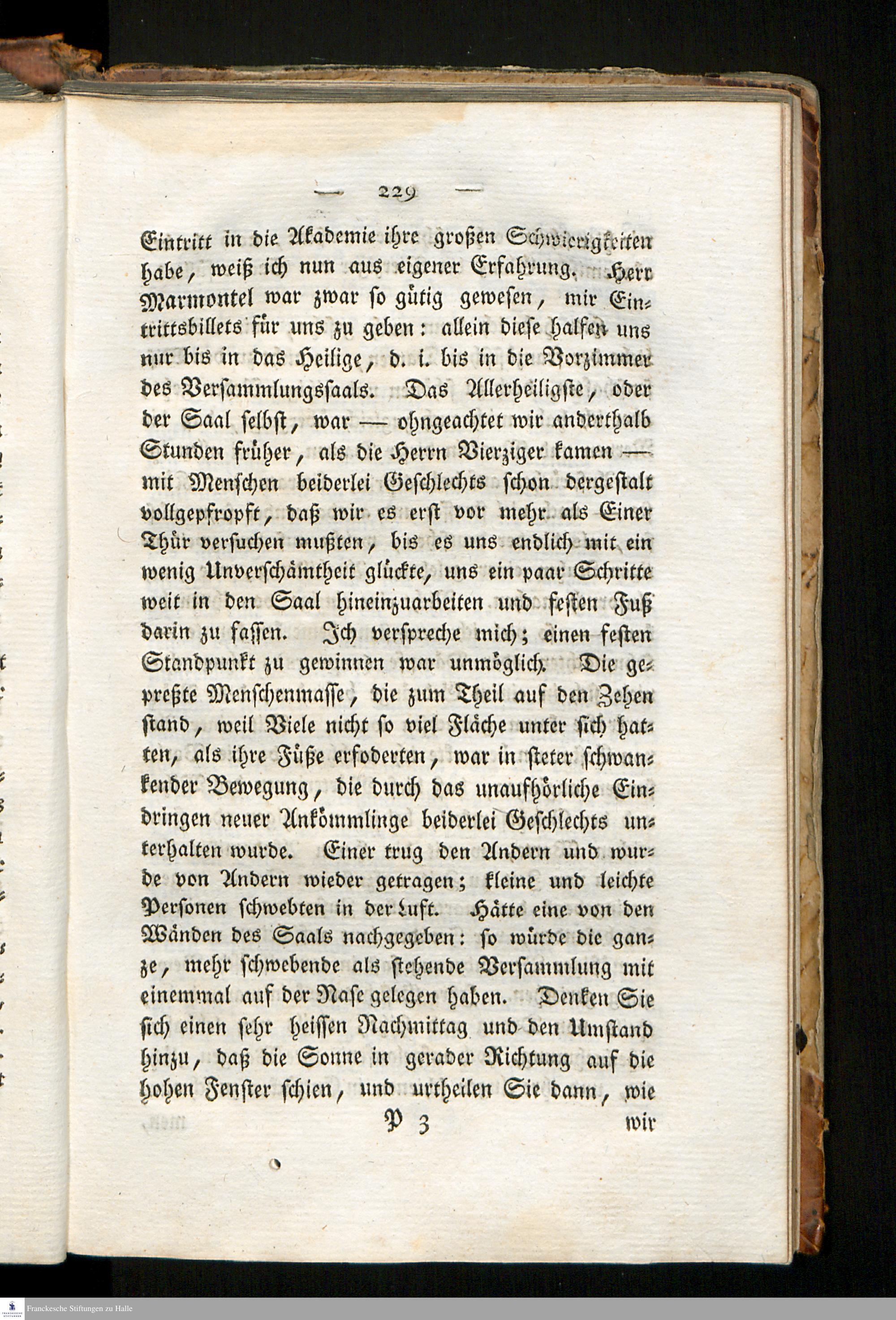 — 229 —

Eintritt in die Akademie ihre großen Schwierigkeiten habe, weiß ich nun aus eigener Erfahrung. Herr Marmontel war zwar so gütig gewesen, mir Eintrittsbillets für uns zu geben: allein diese halfen uns nur bis in das Heilige, d. i. bis in die Vorzimmer des Versammlungssaals. Das Allerheiligste, oder der Saal selbst, war — ohngeachtet wir anderthalb Stunden früher, als die Herrn Vierziger kamen — mit Menschen beiderlei Geschlechts schon dergestalt vollgepfropft, daß wir es erst vor mehr als Einer Thür versuchen mußten, bis es uns endlich mit ein wenig Unverschämtheit glückte, uns ein paar Schritte weit in den Saal hineinzuarbeiten und festen Fuß darin zu fassen. Ich verspreche mich; einen festen Standpunkt zu gewinnen war unmöglich. Die gepreßte Menschenmasse, die zum Theil auf den Zehen stand, weil Viele nicht so viel Fläche unter sich hatten, als ihre Füße erfoderten, war in steter schwankender Bewegung, die durch das unaufhörliche Eindringen neuer Ankömmlinge beiderlei Geschlechts unterhalten wurde. Einer trug den Andern und wurde von Andern wieder getragen; kleine und leichte Personen schwebten in der Luft. Hätte eine von den Wänden des Saals nachgegeben: so würde die ganze, mehr schwebende als stehende Versammlung mit einemmal auf der Nase gelegen haben. Denken Sie sich einen sehr heissen Nachmittag und den Umstand hinzu, daß die Sonne in gerader Richtung auf die hohen Fenster schien, und urtheilen Sie dann, wie

P 3 wir

Franckesche Stiftungen zu Halle